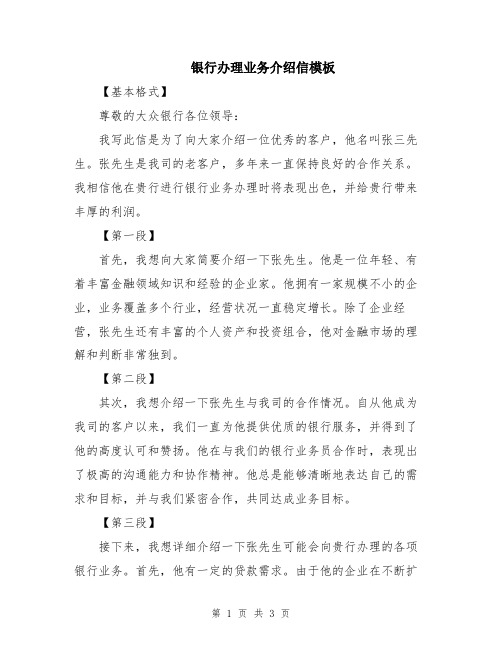 银行办理业务介绍信模板

【基本格式】

尊敬的大众银行各位领导：

我写此信是为了向大家介绍一位优秀的客户，他名叫张三先生。张先生是我司的老客户，多年来一直保持良好的合作关系。我相信他在贵行进行银行业务办理时将表现出色，并给贵行带来丰厚的利润。

【第一段】

首先，我想向大家简要介绍一下张先生。他是一位年轻、有着丰富金融领域知识和经验的企业家。他拥有一家规模不小的企业，业务覆盖多个行业，经营状况一直稳定增长。除了企业经营，张先生还有丰富的个人资产和投资组合，他对金融市场的理解和判断非常独到。

【第二段】

其次，我想介绍一下张先生与我司的合作情况。自从他成为我司的客户以来，我们一直为他提供优质的银行服务，并得到了他的高度认可和赞扬。他在与我们的银行业务员合作时，表现出了极高的沟通能力和协作精神。他总是能够清晰地表达自己的需求和目标，并与我们紧密合作，共同达成业务目标。

【第三段】

接下来，我想详细介绍一下张先生可能会向贵行办理的各项银行业务。首先，他有一定的贷款需求。由于他的企业在不断扩

第 1 页 共 3 页